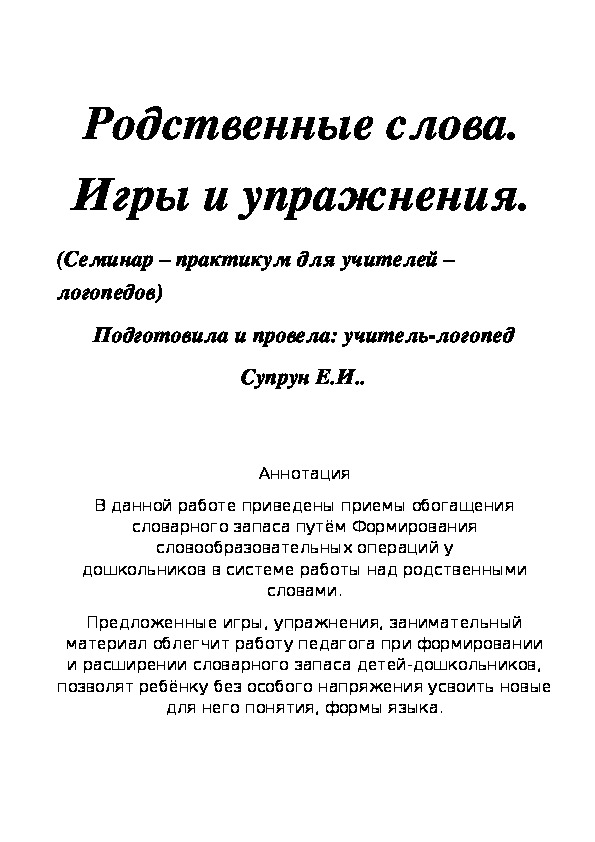 Родственные слова.

Игры и упражнения.

(Семинар – практикум для учителей – логопедов)

Подготовила и провела: учитель-логопед

Супрун Е.И..

Аннотация

В данной работе приведены приемы обогащения словарного запаса путём Формирования словообразовательных операций у дошкольников в системе работы над родственными словами.

Предложенные игры, упражнения, занимательный материал облегчит работу педагога при формировании и расширении словарного запаса детей-дошкольников, позволят ребёнку без особого напряжения усвоить новые для него понятия, формы языка.